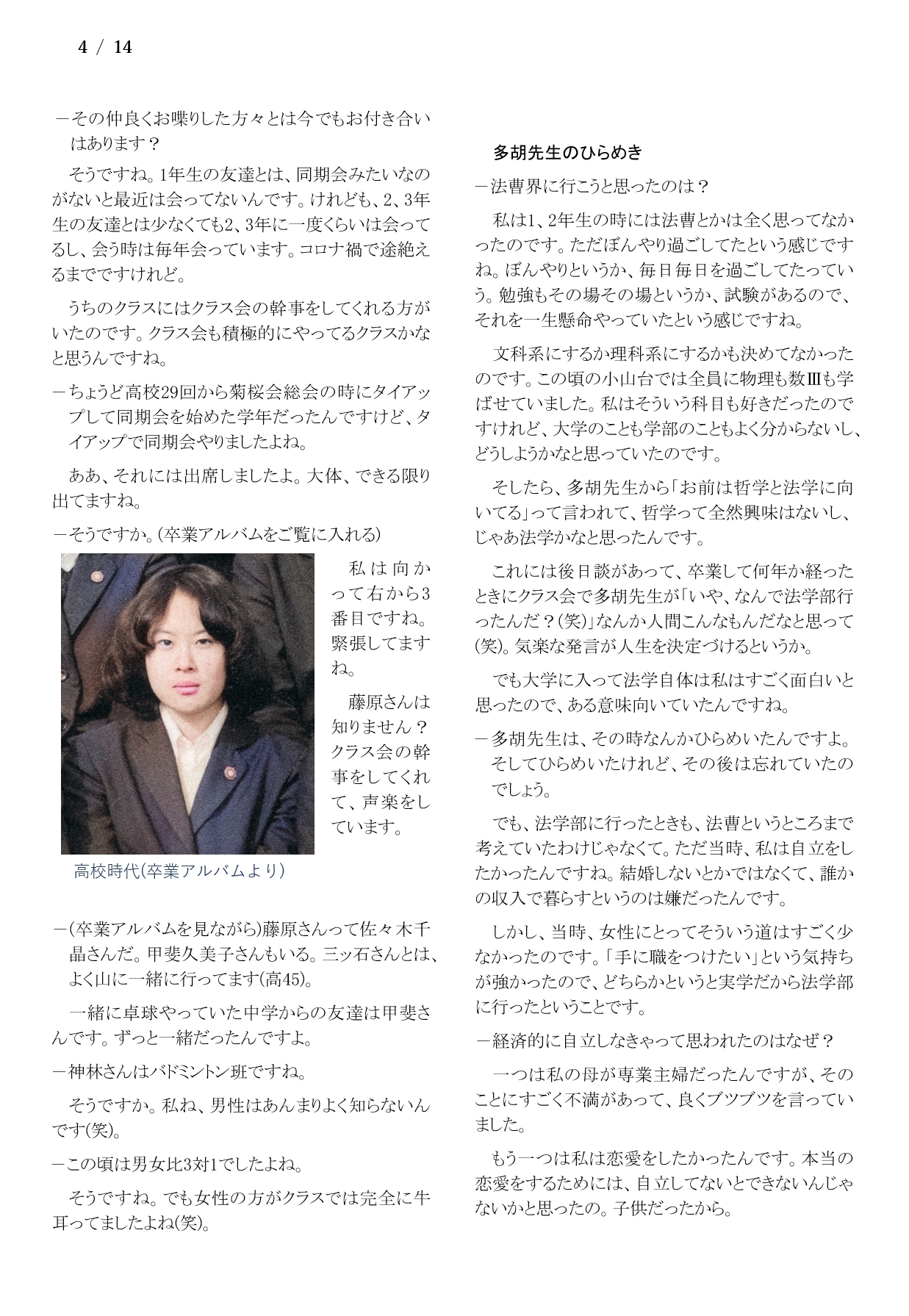 4 / 14

－その仲良くお喋りした方々とは今でもお付き合いはあります？

そうですね。1年生の友達とは、同期会みたいなのがないと最近は会ってないんです。けれども、2、3年生の友達とは少なくても2、3年に一度くらいは会ってるし、会う時は毎年会っています。コロナ禍で途絶えるまでですけれど。

うちのクラスにはクラス会の幹事をしてくれる方がいたのです。クラス会も積極的にやってるクラスかなと思うんですね。

－ちょうど高校29回から菊桜会総会の時にタイアップして同期会を始めた学年だったんですけど、タイアップで同期会やりましたよね。

ああ、それには出席しましたよ。大体、できる限り出てますね。

－そうですか。(卒業アルバムをご覧に入れる)

私は向かって右から3番目ですね。緊張してますね。

藤原さんは知りません？クラス会の幹事をしてくれて、声楽をしています。

高校時代(卒業アルバムより)

－(卒業アルバムを見ながら)藤原さんって佐々木千晶さんだ。甲斐久美子さんもいる。三ッ石さんとは、よく山に一緒に行ってます(高45)。

一緒に卓球やっていた中学からの友達は甲斐さんです。ずっと一緒だったんですよ。

－神林さんはバドミントン班ですね。

そうですか。私ね、男性はあんまりよく知らないんです(笑)。

－この頃は男女比3対1でしたよね。

そうですね。でも女性の方がクラスでは完全に牛耳ってましたよね(笑)。

多胡先生のひらめき

－法曹界に行こうと思ったのは？

私は1、2年生の時には法曹とかは全く思ってなかったのです。ただぼんやり過ごしてたという感じですね。ぼんやりというか、毎日毎日を過ごしてたっていう。勉強もその場その場というか、試験があるので、それを一生懸命やっていたという感じですね。

文科系にするか理科系にするかも決めてなかったのです。この頃の小山台では全員に物理も数Ⅲも学ばせていました。私はそういう科目も好きだったのですけれど、大学のことも学部のこともよく分からないし、どうしようかなと思っていたのです。

そしたら、多胡先生から「お前は哲学と法学に向いてる」って言われて、哲学って全然興味はないし、じゃあ法学かなと思ったんです。

これには後日談があって、卒業して何年か経ったときにクラス会で多胡先生が「いや、なんで法学部行ったんだ？(笑)」なんか人間こんなもんだなと思って(笑)。気楽な発言が人生を決定づけるというか。

でも大学に入って法学自体は私はすごく面白いと思ったので、ある意味向いていたんですね。

－多胡先生は、その時なんかひらめいたんですよ。そしてひらめいたけれど、その後は忘れていたのでしょう。

でも、法学部に行ったときも、法曹というところまで考えていたわけじゃなくて。ただ当時、私は自立をしたかったんですね。結婚しないとかではなくて、誰かの収入で暮らすというのは嫌だったんです。

しかし、当時、女性にとってそういう道はすごく少なかったのです。「手に職をつけたい」という気持ちが強かったので、どちらかというと実学だから法学部に行ったということです。

－経済的に自立しなきゃって思われたのはなぜ？

一つは私の母が専業主婦だったんですが、そのことにすごく不満があって、良くブツブツを言っていました。

もう一つは私は恋愛をしたかったんです。本当の恋愛をするためには、自立してないとできないんじゃないかと思ったの。子供だったから。